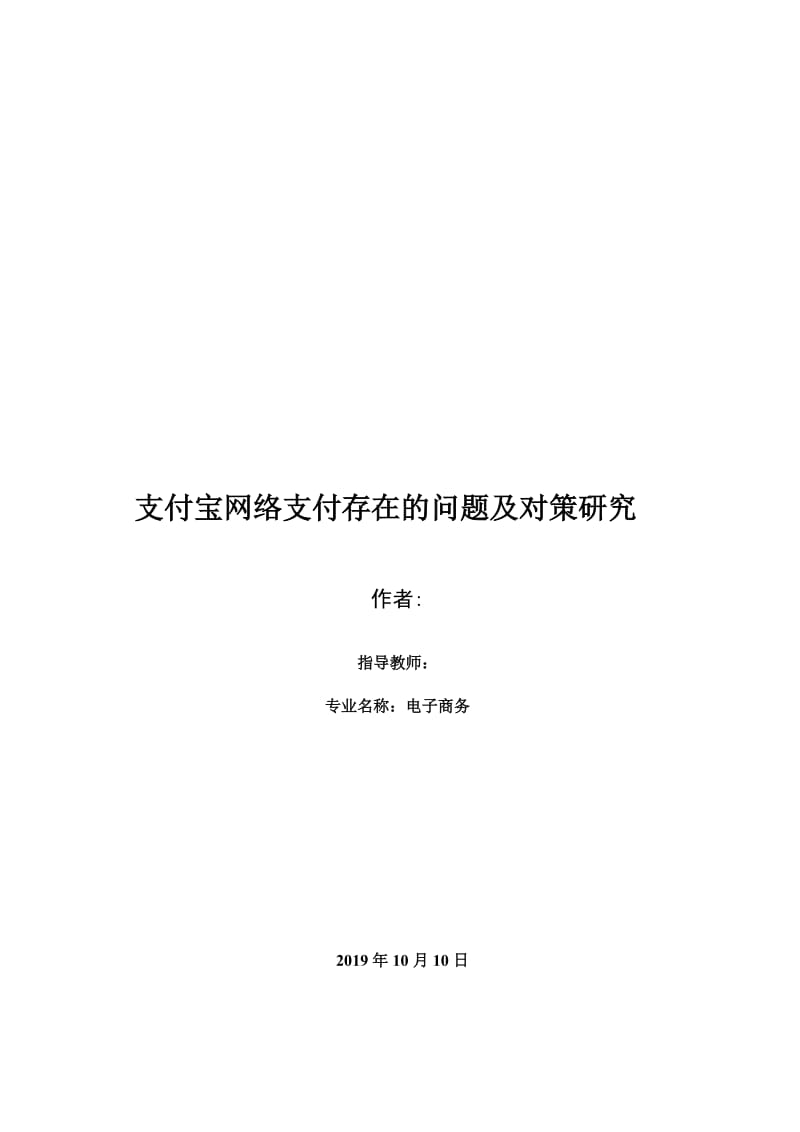 支付宝网络支付存在的问题及对策研究

作者:

指导教师：

专业名称：电子商务

2019 年 10 月 10 日